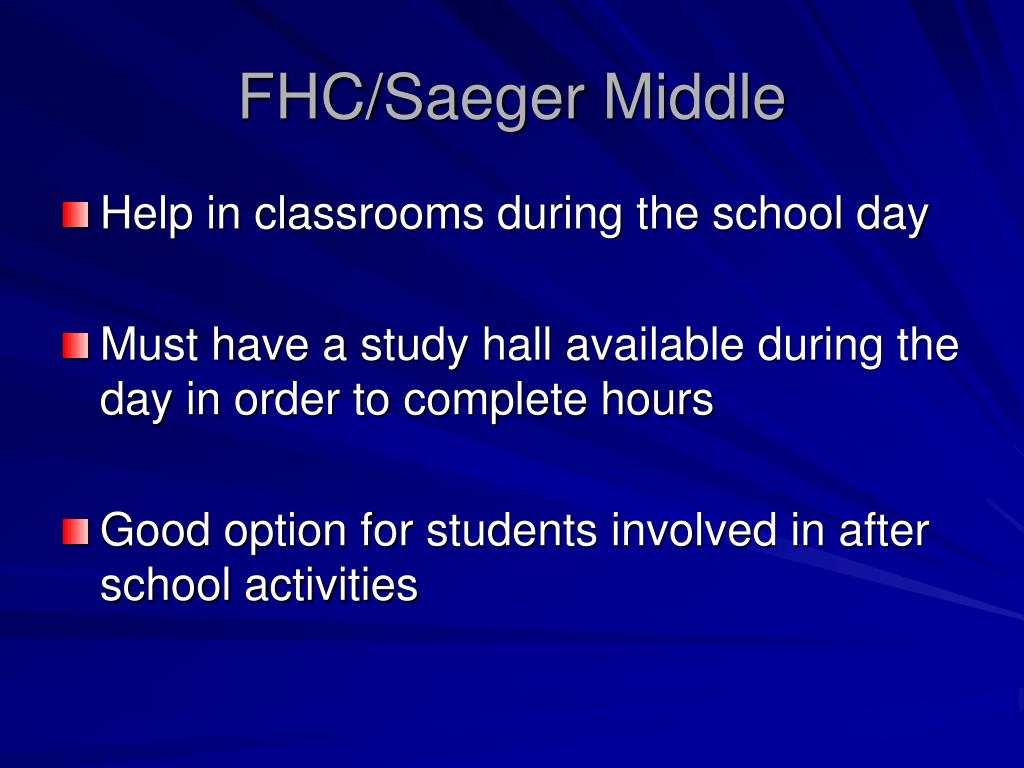 FHC/Saeger Middle

Help in classrooms during the school day

Must have a study hall available during the day in order to complete hours

Good option for students involved in after school activities